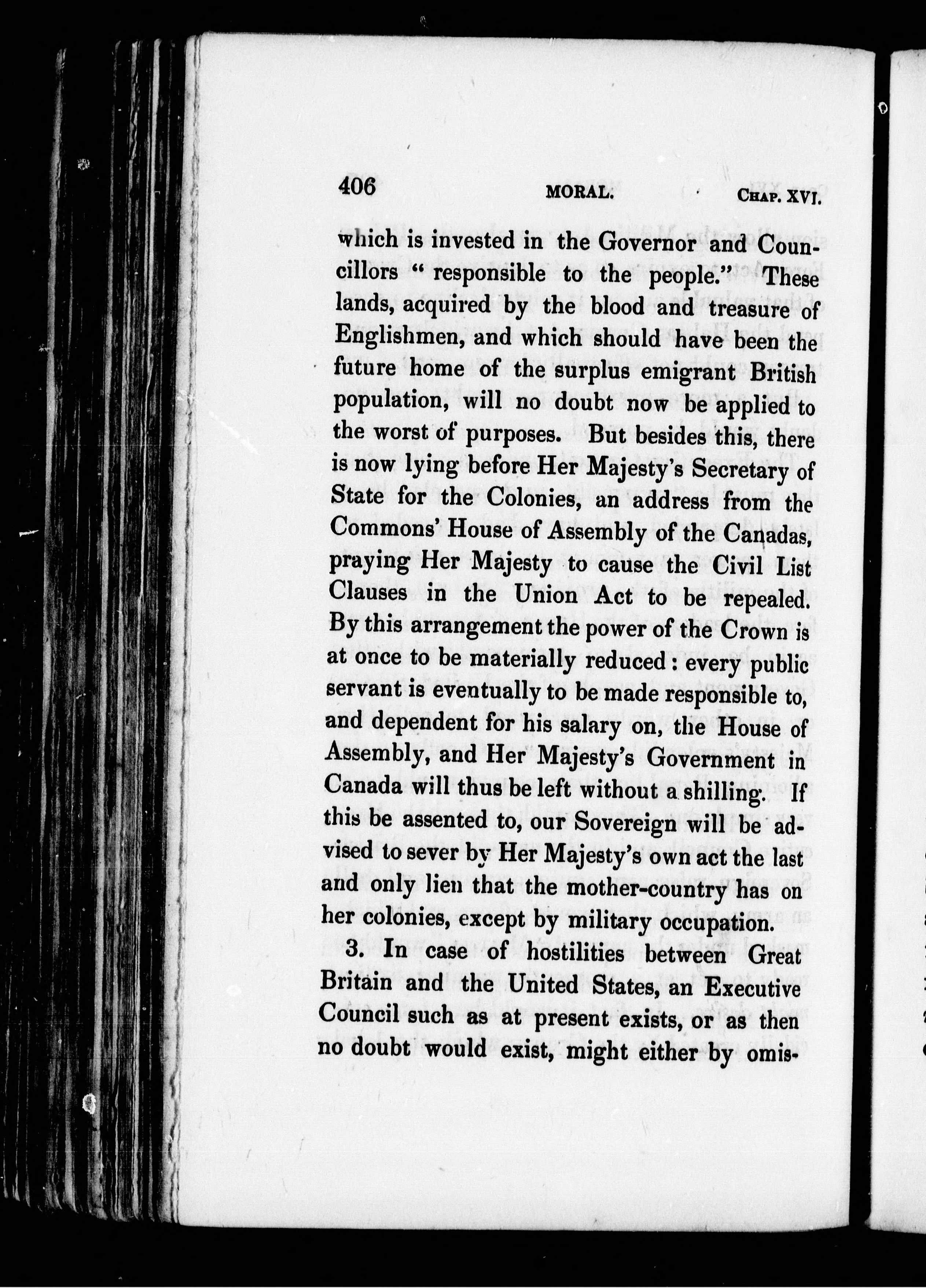 406 MORAL. CHAP. XVI.

which is invested in the Governor and Councillors "responsible to the people." These lands, acquired by the blood and treasure of Englishmen, and which should have been the future home of the surplus emigrant British population, will no doubt now be applied to the worst of purposes. But besides this, there is now lying before Her Majesty's Secretary of State for the Colonies, an address from the Commons' House of Assembly of the Canadas, praying Her Majesty to cause the Civil List Clauses in the Union Act to be repealed. By this arrangement the power of the Crown is at once to be materially reduced: every public servant is eventually to be made responsible to, and dependent for his salary on, the House of Assembly, and Her Majesty's Government in Canada will thus be left without a shilling. If this be assented to, our Sovereign will be advised to sever by Her Majesty's own act the last and only lien that the mother-country has on her colonies, except by military occupation.

3. In case of hostilities between Great Britain and the United States, an Executive Council such as at present exists, or as then no doubt would exist, might either by omis-